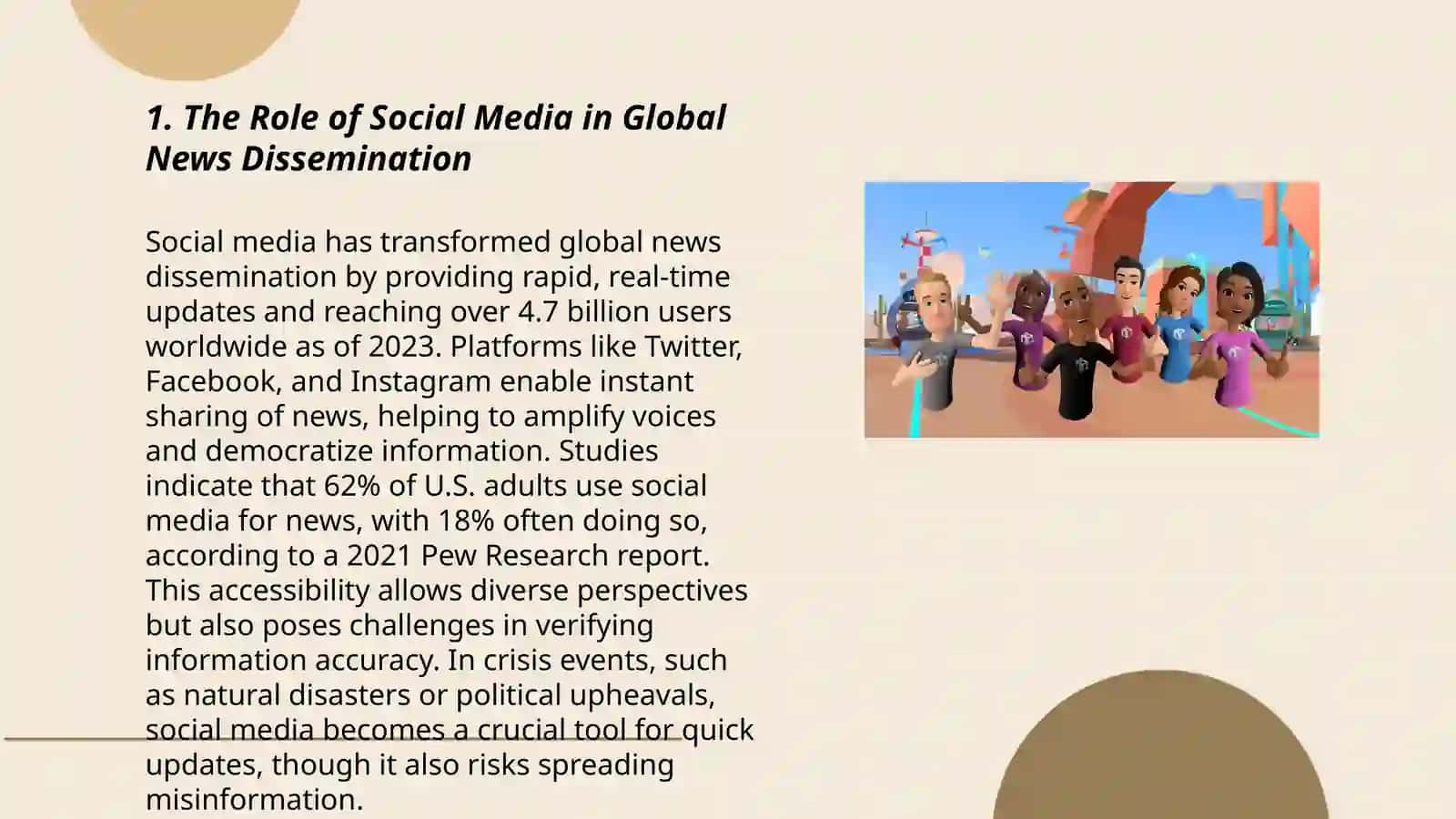 1. The Role of Social Media in Global News Dissemination

Social media has transformed global news dissemination by providing rapid, real-time updates and reaching over 4.7 billion users worldwide as of 2023. Platforms like Twitter, Facebook, and Instagram enable instant sharing of news, helping to amplify voices and democratize information. Studies indicate that 62% of U.S. adults use social media for news, with 18% often doing so, according to a 2021 Pew Research report. This accessibility allows diverse perspectives but also poses challenges in verifying information accuracy. In crisis events, such as natural disasters or political upheavals, social media becomes a crucial tool for quick updates, though it also risks spreading misinformation.